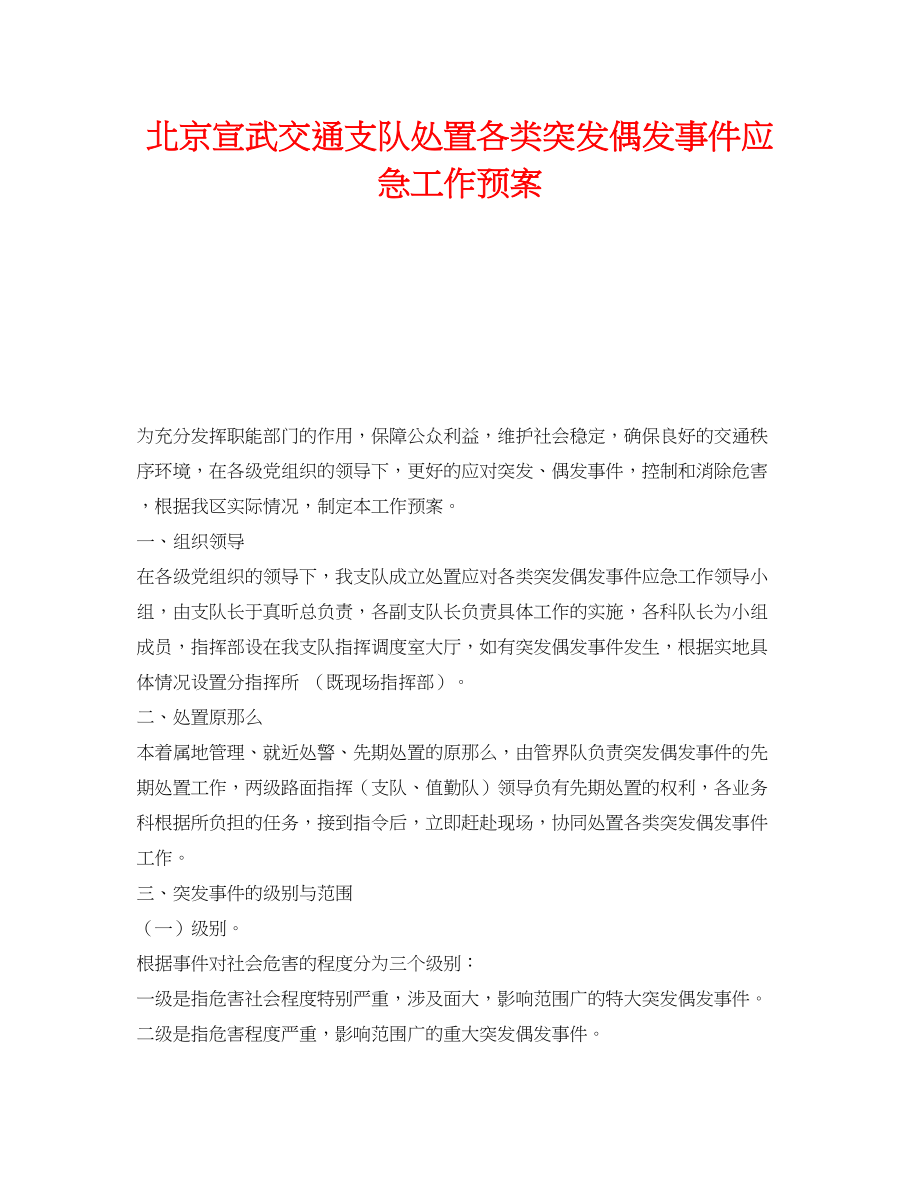 北京宣武交通支队处置各类突发偶发事件应急工作预案

为充分发挥职能部门的作用，保障公众利益，维护社会稳定，确保良好的交通秩序环境，在各级党组织的领导下，更好的应对突发、偶发事件，控制和消除危害，根据我区实际情况，制定本工作预案。

一、组织领导

在各级党组织的领导下，我支队成立处置应对各类突发偶发事件应急工作领导小组，由支队长于真昕总负责，各副支队长负责具体工作的实施，各科队长为小组成员，指挥部设在我支队指挥调度室大厅，如有突发偶发事件发生，根据实地具体情况设置分指挥所 （既现场指挥部）。

二、处置原那么

本着属地管理、就近处警、先期处置的原那么，由管界队负责突发偶发事件的先期处置工作，两级路面指挥（支队、值勤队）领导负有先期处置的权利，各业务科根据所负担的任务，接到指令后，立即赶赴现场，协同处置各类突发偶发事件工作。

三、突发事件的级别与范围

（一）级别。

根据事件对社会危害的程度分为三个级别：

一级是指危害社会程度特别严重，涉及面大，影响范围广的特大突发偶发事件。

二级是指危害程度严重，影响范围广的重大突发偶发事件。